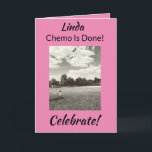 Linda
Chemo Is Done!

Celebrate!